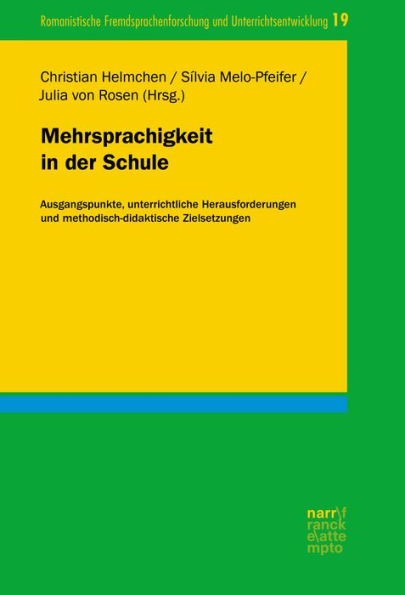 Romanistische Fremdsprachenforschung und Unterrichtsentwicklung 19

Christian Helmchen / Sílvia Melo-Pfeifer / Julia von Rosen (Hrsg.)

Mehrsprachigkeit in der Schule

Ausgangspunkte, unterrichtliche Herausforderungen und methodisch-didaktische Zielsetzungen

narr\f
ranck
e\atte
mpto